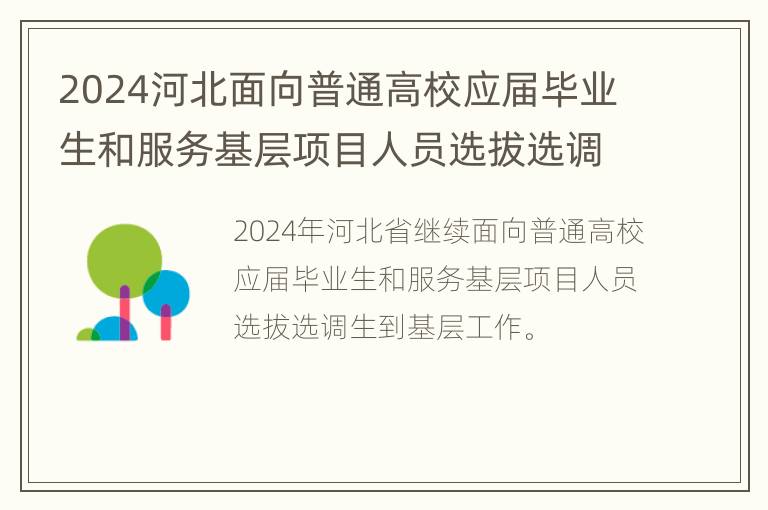 2024河北面向普通高校应届毕业生和服务基层项目人员选拔选调

2024年河北省继续面向普通高校应届毕业生和服务基层项目人员选拔选调生到基层工作。